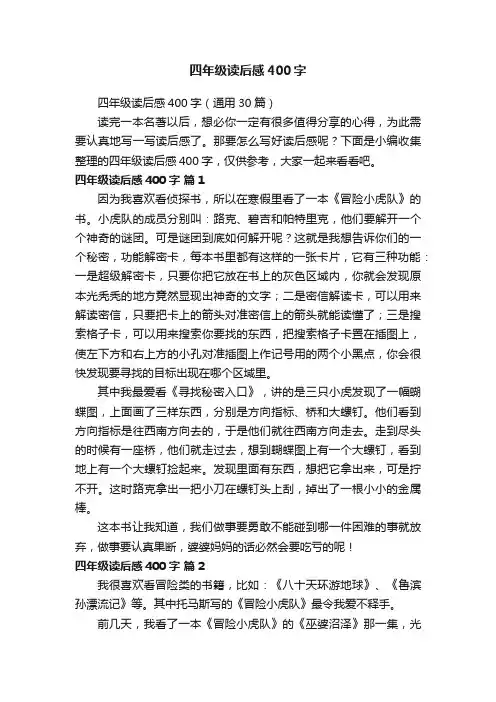 四年级读后感400字

四年级读后感400字（通用30篇）

读完一本名著以后，想必你一定有很多值得分享的心得，为此需要认真地写一写读后感了。那要怎么写好读后感呢？下面是小编收集整理的四年级读后感400字，仅供参考，大家一起来看看吧。

四年级读后感400字 篇1

因为我喜欢看侦探书，所以在寒假里看了一本《冒险小虎队》的书。小虎队的成员分别叫：路克、碧吉和帕特里克，他们要解开一个个神奇的谜团。可是谜团到底如何解开呢？这就是我想告诉你们的一个秘密，功能解密卡，每本书里都有这样的一张卡片，它有三种功能：一是超级解密卡，只要你把它放在书上的灰色区域内，你就会发现原本光秃秃的地方竟然显现出神奇的文字；二是密信解读卡，可以用来解读密信，只要把卡上的箭头对准密信上的箭头就能读懂了；三是搜索格子卡，可以用来搜索你要找的东西，把搜索格子卡置在插图上，使左下方和右上方的小孔对准插图上作记号用的两个小黑点，你会很快发现要寻找的目标出现在哪个区域里。

其中我最爱看《寻找秘密入口》，讲的是三只小虎发现了一幅蝴蝶图，上面画了三样东西，分别是方向指标、桥和大螺钉。他们看到方向指标是往西南方向去的，于是他们就往西南方向走去。走到尽头的时候有一座桥，他们就走过去，想到蝴蝶图上有一个大螺钉，看到地上有一个大螺钉捡起来。发现里面有东西，想把它拿出来，可是拧不开。这时路克拿出一把小刀在螺钉头上刮，掉出了一根小小的金属棒。

这本书让我知道，我们做事要勇敢不能碰到哪一件困难的事就放弃，做事要认真果断，婆婆妈妈的话必然会要吃亏的呢！

四年级读后感400字 篇2

我很喜欢看冒险类的书籍，比如：《八十天环游地球》、《鲁滨孙漂流记》等。其中托马斯写的《冒险小虎队》最令我爱不释手。

前几天，我看了一本《冒险小虎队》的《巫婆沼泽》那一集，光